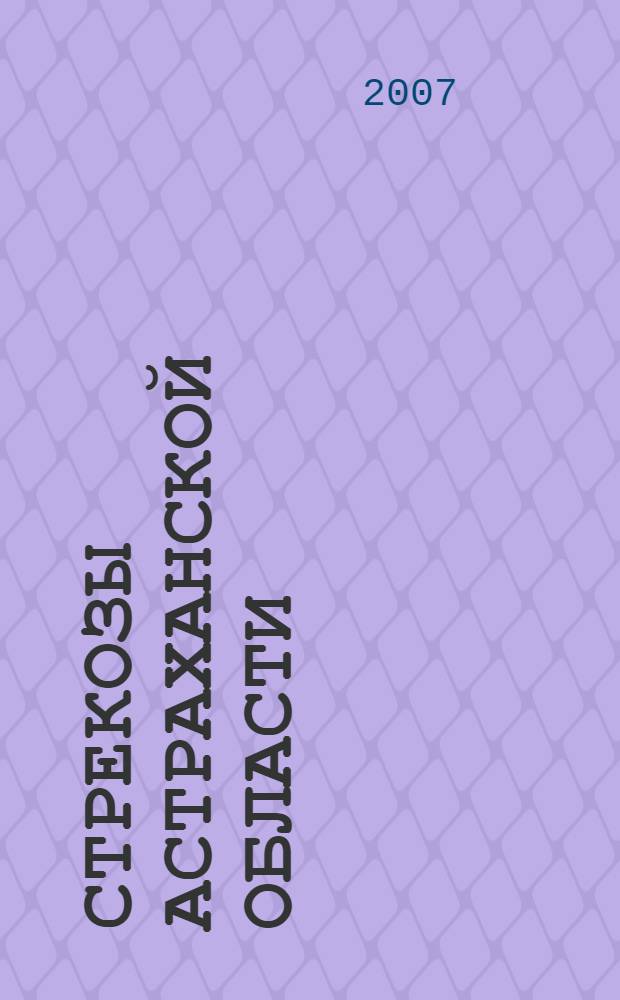 2007

СТРЕКОЗЫ АСТРАХАНСКОЙ ОБЛАСТИ